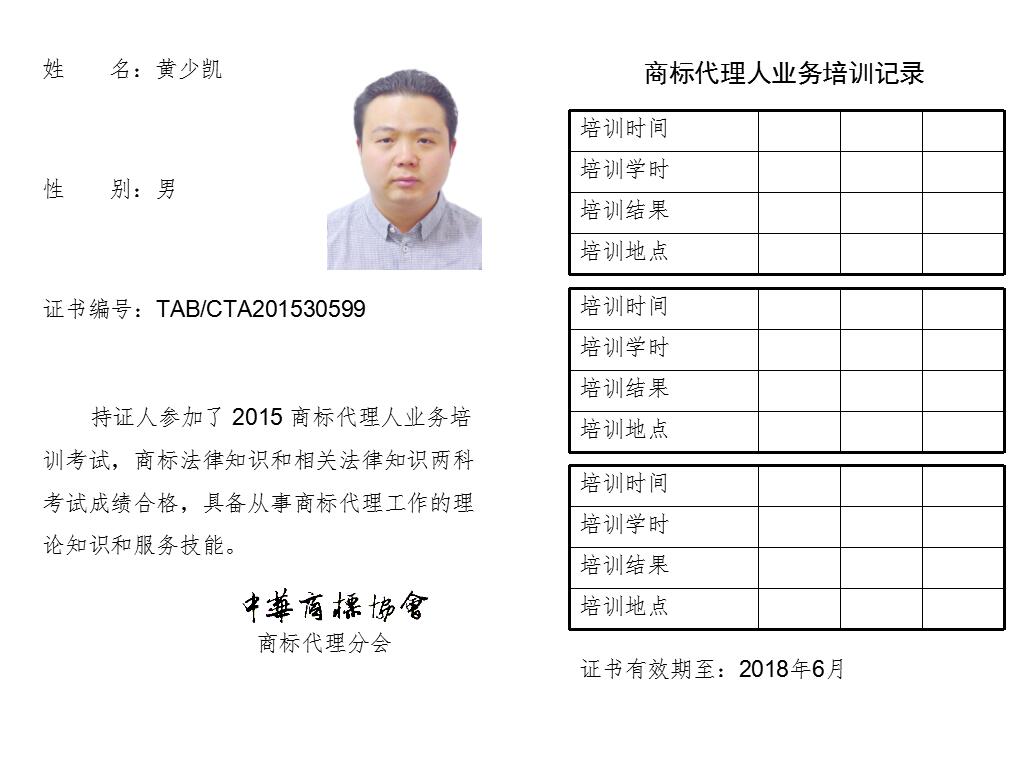 姓　　名：黄少凯

性　　别：男

证书编号：TAB/CTA201530599

持证人参加了 2015 商标代理人业务培训考试，商标法律知识和相关法律知识两科考试成绩合格，具备从事商标代理工作的理论知识和服务技能。

中華商標協會
商标代理分会

商标代理人业务培训记录

| 培训时间 | | | |
|---|---|---|---|
| 培训学时 | | | |
| 培训结果 | | | |
| 培训地点 | | | |

| 培训时间 | | | |
|---|---|---|---|
| 培训学时 | | | |
| 培训结果 | | | |
| 培训地点 | | | |

| 培训时间 | | | |
|---|---|---|---|
| 培训学时 | | | |
| 培训结果 | | | |
| 培训地点 | | | |

证书有效期至：2018年6月